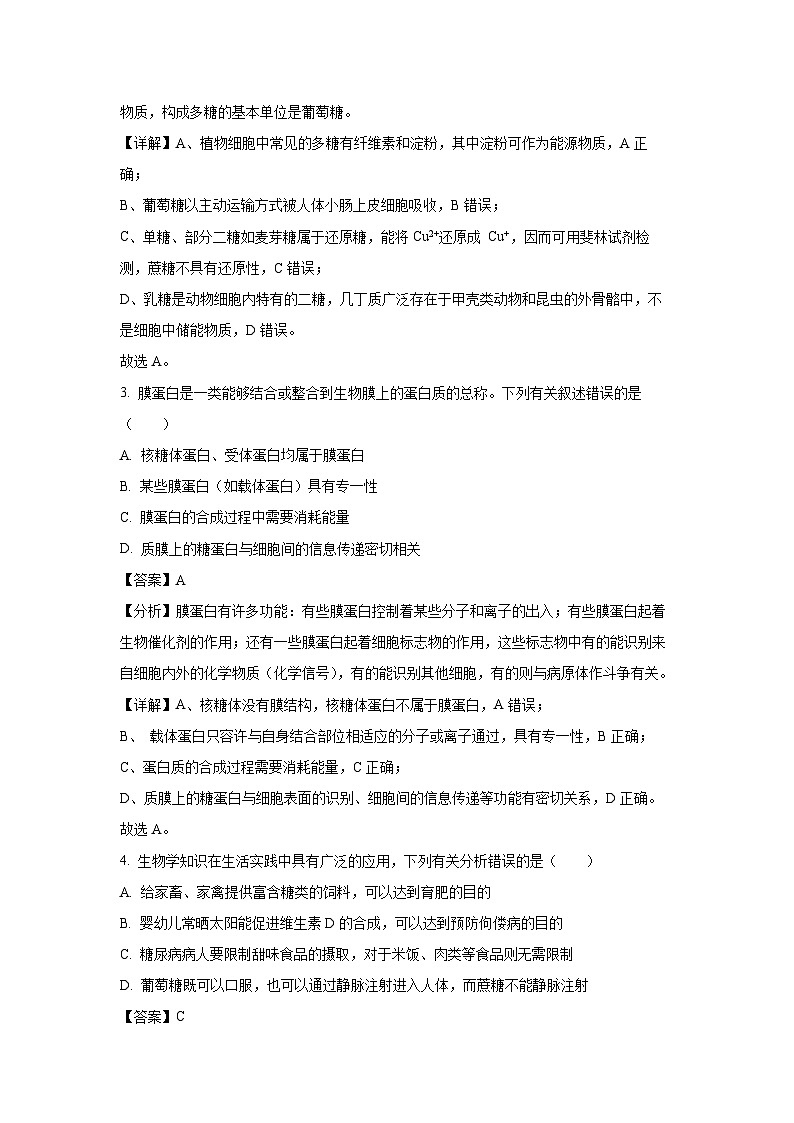 物质，构成多糖的基本单位是葡萄糖。

【详解】A、植物细胞中常见的多糖有纤维素和淀粉，其中淀粉可作为能源物质，A 正确；

B、葡萄糖以主动运输方式被人体小肠上皮细胞吸收，B 错误；

C、单糖、部分二糖如麦芽糖属于还原糖，能将 $Cu^{2+}$还原成 $Cu^{+}$，因而可用斐林试剂检测，蔗糖不具有还原性，C 错误；

D、乳糖是动物细胞内特有的二糖，几丁质广泛存在于甲壳类动物和昆虫的外骨骼中，不是细胞中储能物质，D 错误。

故选 A。

3. 膜蛋白是一类能够结合或整合到生物膜上的蛋白质的总称。下列有关叙述错误的是（　　）

A. 核糖体蛋白、受体蛋白均属于膜蛋白

B. 某些膜蛋白（如载体蛋白）具有专一性

C. 膜蛋白的合成过程中需要消耗能量

D. 质膜上的糖蛋白与细胞间的信息传递密切相关

【答案】A

【分析】膜蛋白有许多功能：有些膜蛋白控制着某些分子和离子的出入；有些膜蛋白起着生物催化剂的作用；还有一些膜蛋白起着细胞标志物的作用，这些标志物中有的能识别来自细胞内外的化学物质（化学信号），有的能识别其他细胞，有的则与病原体作斗争有关。

【详解】A、核糖体没有膜结构，核糖体蛋白不属于膜蛋白，A 错误；

B、 载体蛋白只容许与自身结合部位相适应的分子或离子通过，具有专一性，B 正确；

C、蛋白质的合成过程需要消耗能量，C 正确；

D、质膜上的糖蛋白与细胞表面的识别、细胞间的信息传递等功能有密切关系，D 正确。

故选 A。

4. 生物学知识在生活实践中具有广泛的应用，下列有关分析错误的是（　　）

A. 给家畜、家禽提供富含糖类的饲料，可以达到育肥的目的

B. 婴幼儿常晒太阳能促进维生素 D 的合成，可以达到预防佝偻病的目的

C. 糖尿病病人要限制甜味食品的摄取，对于米饭、肉类等食品则无需限制

D. 葡萄糖既可以口服，也可以通过静脉注射进入人体，而蔗糖不能静脉注射

【答案】C